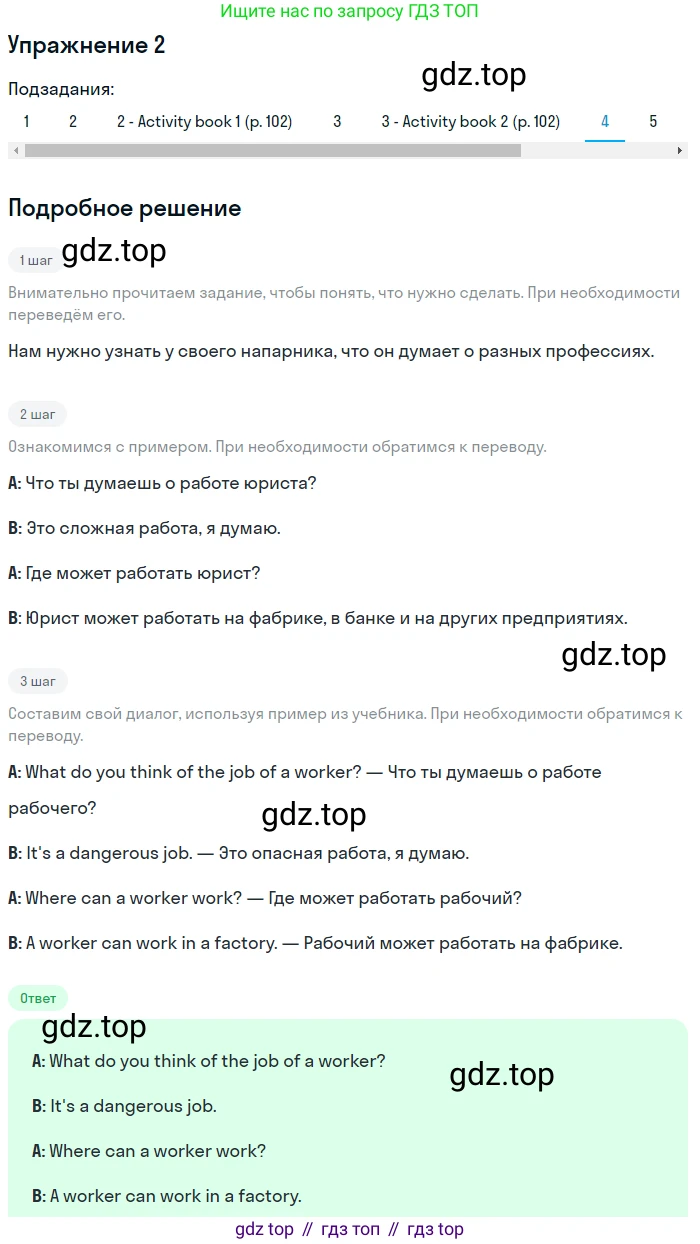 Ищите нас по запросу ГДЗ ТОП

Упражнение 2

gdz.top

Подзадания:

1 2 2 - Activity book 1 (p. 102) 3 3 - Activity book 2 (p. 102) 4 5

Подробное решение

1 шаг gdz.top

Внимательно прочитаем задание, чтобы понять, что нужно сделать. При необходимости переведём его.

Нам нужно узнать у своего напарника, что он думает о разных профессиях.

2 шаг

Ознакомимся с примером. При необходимости обратимся к переводу.

A: Что ты думаешь о работе юриста?

B: Это сложная работа, я думаю.

A: Где может работать юрист?

B: Юрист может работать на фабрике, в банке и на других предприятиях.

gdz.top

3 шаг

Составим свой диалог, используя пример из учебника. При необходимости обратимся к переводу.

A: What do you think of the job of a worker? — Что ты думаешь о работе рабочего?

gdz.top

B: It's a dangerous job. — Это опасная работа, я думаю.

A: Where can a worker work? — Где может работать рабочий?

B: A worker can work in a factory. — Рабочий может работать на фабрике.

Ответ

gdz.top

A: What do you think of the job of a worker?

gdz.top

B: It's a dangerous job.

A: Where can a worker work?

B: A worker can work in a factory.

gdz top // гдз топ // гдз top